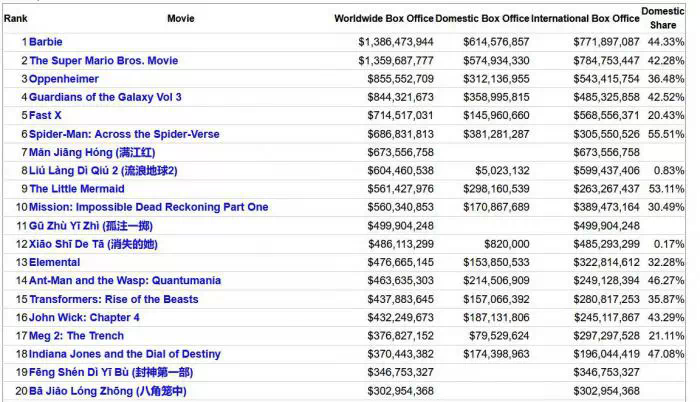 | Rank | Movie | Worldwide Box Office | Domestic Box Office | International Box Office | Domestic Share |
|---|---|---|---|---|---|
| 1 | Barbie | $1,386,473,944 | $614,576,857 | $771,897,087 | 44.33% |
| 2 | The Super Mario Bros. Movie | $1,359,687,777 | $574,934,330 | $784,753,447 | 42.28% |
| 3 | Oppenheimer | $855,552,709 | $312,136,955 | $543,415,754 | 36.48% |
| 4 | Guardians of the Galaxy Vol 3 | $844,321,673 | $358,995,815 | $485,325,858 | 42.52% |
| 5 | Fast X | $714,517,031 | $145,960,660 | $568,556,371 | 20.43% |
| 6 | Spider-Man: Across the Spider-Verse | $686,831,813 | $381,281,287 | $305,550,526 | 55.51% |
| 7 | Mǎn Jiāng Hóng (满江红) | $673,556,758 | | $673,556,758 | |
| 8 | Liú Làng Dì Qiú 2 (流浪地球2) | $604,460,538 | $5,023,132 | $599,437,406 | 0.83% |
| 9 | The Little Mermaid | $561,427,976 | $298,160,539 | $263,267,437 | 53.11% |
| 10 | Mission: Impossible Dead Reckoning Part One | $560,340,853 | $170,867,689 | $389,473,164 | 30.49% |
| 11 | Gū Zhù Yī Zhì (孤注一掷) | $499,904,248 | | $499,904,248 | |
| 12 | Xiāo Shī De Tā (消失的她) | $486,113,299 | $820,000 | $485,293,299 | 0.17% |
| 13 | Elemental | $476,665,145 | $153,850,533 | $322,814,612 | 32.28% |
| 14 | Ant-Man and the Wasp: Quantumania | $463,635,303 | $214,506,909 | $249,128,394 | 46.27% |
| 15 | Transformers: Rise of the Beasts | $437,883,645 | $157,066,392 | $280,817,253 | 35.87% |
| 16 | John Wick: Chapter 4 | $432,249,673 | $187,131,806 | $245,117,867 | 43.29% |
| 17 | Meg 2: The Trench | $376,827,152 | $79,529,624 | $297,297,528 | 21.11% |
| 18 | Indiana Jones and the Dial of Destiny | $370,443,382 | $174,398,963 | $196,044,419 | 47.08% |
| 19 | Fēng Shén Dì Yī Bù (封神第一部) | $346,753,327 | | $346,753,327 | |
| 20 | Bā Jiǎo Lóng Zhōng (八角笼中) | $302,954,368 | | $302,954,368 | |